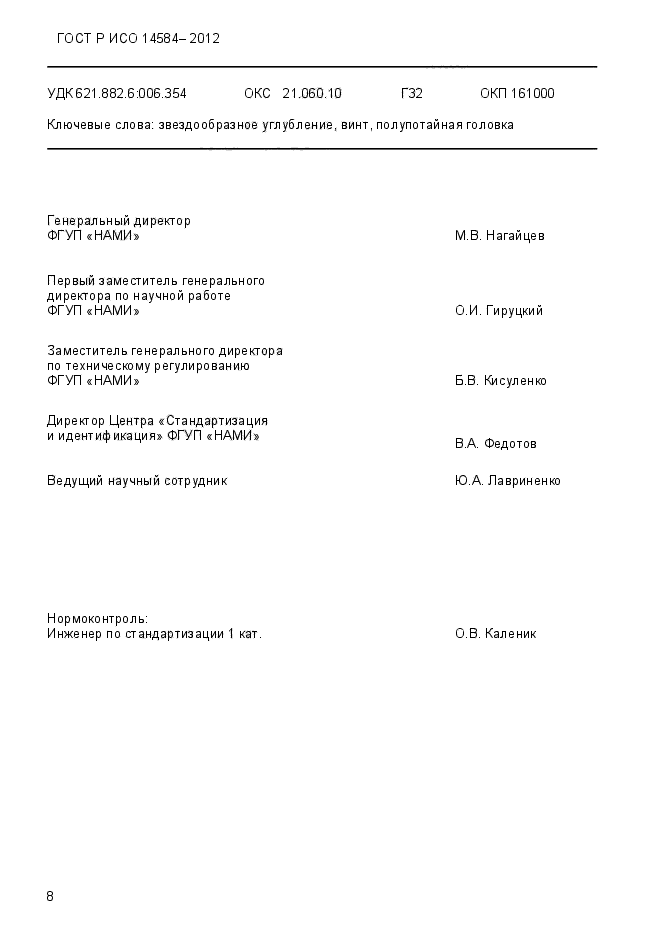 ГОСТ Р ИСО 14584– 2012

УДК 621.882.6:006.354 ОКС 21.060.10 Г32 ОКП 161000

Ключевые слова: звездообразное углубление, винт, полупотайная головка

Генеральный директор
ФГУП «НАМИ» М.В. Нагайцев

Первый заместитель генерального
директора по научной работе
ФГУП «НАМИ» О.И. Гируцкий

Заместитель генерального директора
по техническому регулированию
ФГУП «НАМИ» Б.В. Кисуленко

Директор Центра «Стандартизация
и идентификация» ФГУП «НАМИ» В.А. Федотов

Ведущий научный сотрудник Ю.А. Лавриненко

Нормоконтроль:
Инженер по стандартизации 1 кат. О.В. Каленик

8